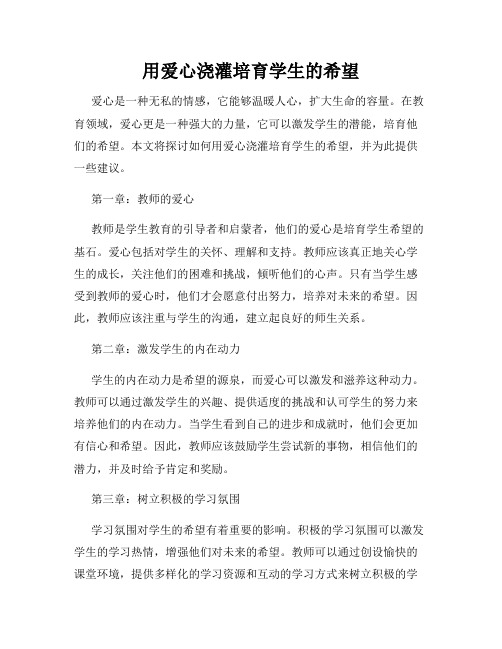 用爱心浇灌培育学生的希望

爱心是一种无私的情感，它能够温暖人心，扩大生命的容量。在教育领域，爱心更是一种强大的力量，它可以激发学生的潜能，培育他们的希望。本文将探讨如何用爱心浇灌培育学生的希望，并为此提供一些建议。

第一章：教师的爱心

教师是学生教育的引导者和启蒙者，他们的爱心是培育学生希望的基石。爱心包括对学生的关怀、理解和支持。教师应该真正地关心学生的成长，关注他们的困难和挑战，倾听他们的心声。只有当学生感受到教师的爱心时，他们才会愿意付出努力，培养对未来的希望。因此，教师应该注重与学生的沟通，建立起良好的师生关系。

第二章：激发学生的内在动力

学生的内在动力是希望的源泉，而爱心可以激发和滋养这种动力。教师可以通过激发学生的兴趣、提供适度的挑战和认可学生的努力来培养他们的内在动力。当学生看到自己的进步和成就时，他们会更加有信心和希望。因此，教师应该鼓励学生尝试新的事物，相信他们的潜力，并及时给予肯定和奖励。

第三章：树立积极的学习氛围

学习氛围对学生的希望有着重要的影响。积极的学习氛围可以激发学生的学习热情，增强他们对未来的希望。教师可以通过创设愉快的课堂环境，提供多样化的学习资源和互动的学习方式来树立积极的学